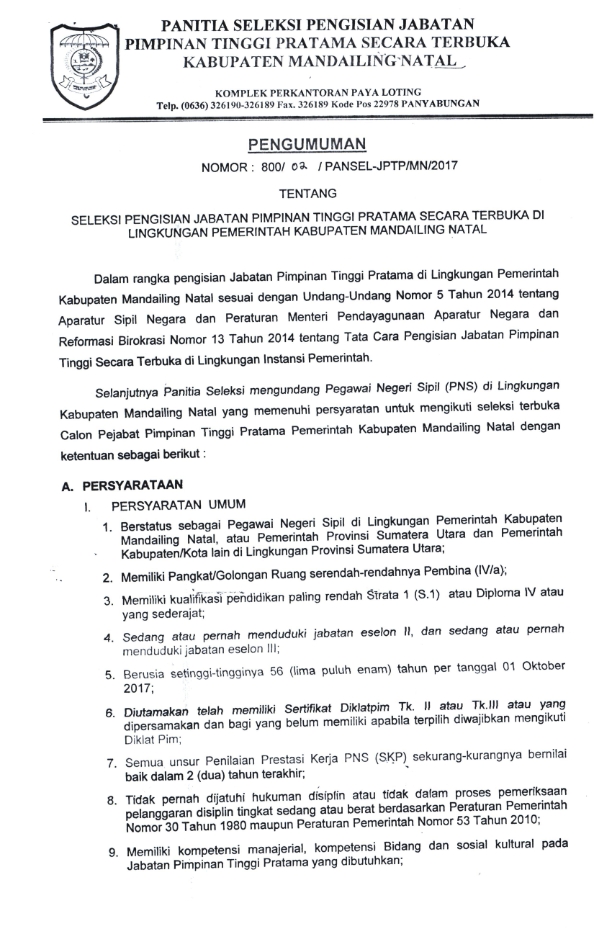 PANITIA SELEKSI PENGISIAN JABATAN
PIMPINAN TINGGI PRATAMA SECARA TERBUKA
KABUPATEN MANDAILING NATAL

KOMPLEK PERKANTORAN PAYA LOTING
Telp. (0636) 326190-326189 Fax. 326189 Kode Pos 22978 PANYABUNGAN

PENGUMUMAN
NOMOR : 800/ 02 / PANSEL-JPTP/MN/2017

TENTANG

SELEKSI PENGISIAN JABATAN PIMPINAN TINGGI PRATAMA SECARA TERBUKA DI LINGKUNGAN PEMERINTAH KABUPATEN MANDAILING NATAL

Dalam rangka pengisian Jabatan Pimpinan Tinggi Pratama di Lingkungan Pemerintah Kabupaten Mandailing Natal sesuai dengan Undang-Undang Nomor 5 Tahun 2014 tentang Aparatur Sipil Negara dan Peraturan Menteri Pendayagunaan Aparatur Negara dan Reformasi Birokrasi Nomor 13 Tahun 2014 tentang Tata Cara Pengisian Jabatan Pimpinan Tinggi Secara Terbuka di Lingkungan Instansi Pemerintah.

Selanjutnya Panitia Seleksi mengundang Pegawai Negeri Sipil (PNS) di Lingkungan Kabupaten Mandailing Natal yang memenuhi persyaratan untuk mengikuti seleksi terbuka Calon Pejabat Pimpinan Tinggi Pratama Pemerintah Kabupaten Mandailing Natal dengan ketentuan sebagai berikut :

A. PERSYARATAAN
I. PERSYARATAN UMUM
1. Berstatus sebagai Pegawai Negeri Sipil di Lingkungan Pemerintah Kabupaten Mandailing Natal, atau Pemerintah Provinsi Sumatera Utara dan Pemerintah Kabupaten/Kota lain di Lingkungan Provinsi Sumatera Utara;
2. Memiliki Pangkat/Golongan Ruang serendah-rendahnya Pembina (IV/a);
3. Memiliki kualifikasi pendidikan paling rendah Strata 1 (S.1) atau Diploma IV atau yang sederajat;
4. Sedang atau pernah menduduki jabatan eselon II, dan sedang atau pernah menduduki jabatan eselon III;
5. Berusia setinggi-tingginya 56 (lima puluh enam) tahun per tanggal 01 Oktober 2017;
6. Diutamakan telah memiliki Sertifikat Diklatpim Tk. II atau Tk.III atau yang dipersamakan dan bagi yang belum memiliki apabila terpilih diwajibkan mengikuti Diklat Pim;
7. Semua unsur Penilaian Prestasi Kerja PNS (SKP) sekurang-kurangnya bernilai baik dalam 2 (dua) tahun terakhir;
8. Tidak pernah dijatuhi hukuman disiplin atau tidak dalam proses pemeriksaan pelanggaran disiplin tingkat sedang atau berat berdasarkan Peraturan Pemerintah Nomor 30 Tahun 1980 maupun Peraturan Pemerintah Nomor 53 Tahun 2010;
9. Memiliki kompetensi manajerial, kompetensi Bidang dan sosial kultural pada Jabatan Pimpinan Tinggi Pratama yang dibutuhkan;